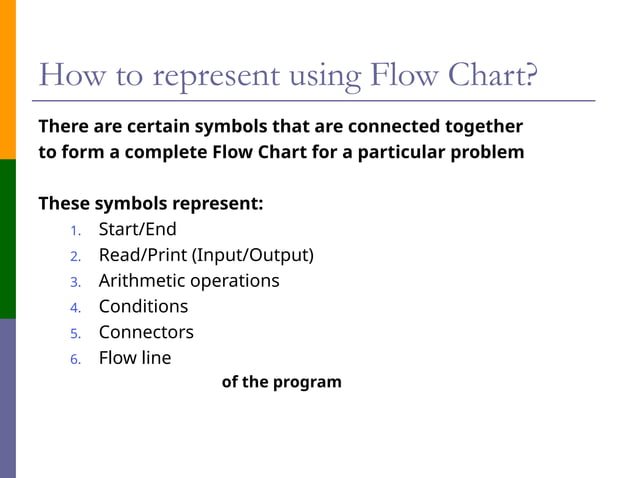 How to represent using Flow Chart?

There are certain symbols that are connected together to form a complete Flow Chart for a particular problem

These symbols represent:
1. Start/End
2. Read/Print (Input/Output)
3. Arithmetic operations
4. Conditions
5. Connectors
6. Flow line

of the program